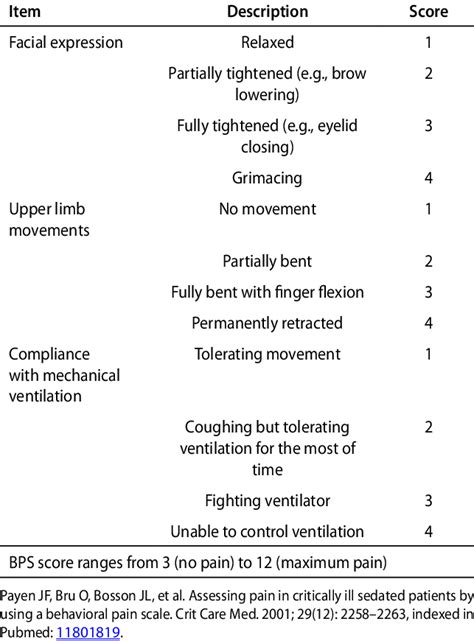 | Item | Description | Score |
|---|---|---|
| Facial expression | Relaxed | 1 |
| | Partially tightened (e.g., brow lowering) | 2 |
| | Fully tightened (e.g., eyelid closing) | 3 |
| | Grimacing | 4 |
| Upper limb movements | No movement | 1 |
| | Partially bent | 2 |
| | Fully bent with finger flexion | 3 |
| | Permanently retracted | 4 |
| Compliance with mechanical ventilation | Tolerating movement | 1 |
| | Coughing but tolerating ventilation for the most of time | 2 |
| | Fighting ventilator | 3 |
| | Unable to control ventilation | 4 |

BPS score ranges from 3 (no pain) to 12 (maximum pain)

Payen JF, Bru O, Bosson JL, et al. Assessing pain in critically ill sedated patients by using a behavioral pain scale. Crit Care Med. 2001; 29(12): 2258–2263, indexed in Pubmed: 11801819.